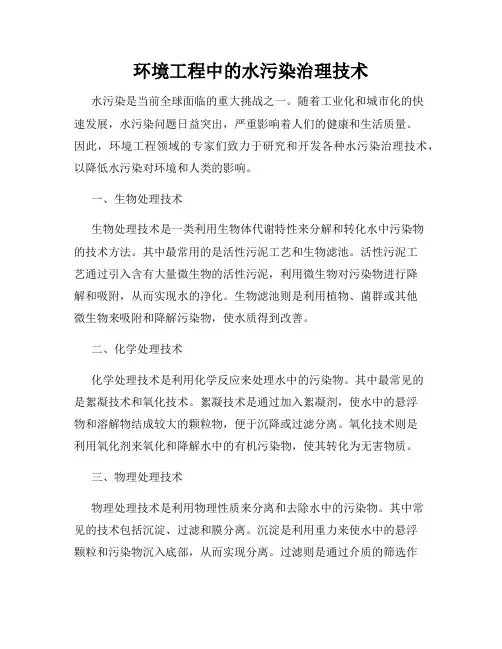 环境工程中的水污染治理技术

水污染是当前全球面临的重大挑战之一。随着工业化和城市化的快速发展，水污染问题日益突出，严重影响着人们的健康和生活质量。因此，环境工程领域的专家们致力于研究和开发各种水污染治理技术，以降低水污染对环境和人类的影响。

一、生物处理技术

生物处理技术是一类利用生物体代谢特性来分解和转化水中污染物的技术方法。其中最常用的是活性污泥工艺和生物滤池。活性污泥工艺通过引入含有大量微生物的活性污泥，利用微生物对污染物进行降解和吸附，从而实现水的净化。生物滤池则是利用植物、菌群或其他微生物来吸附和降解污染物，使水质得到改善。

二、化学处理技术

化学处理技术是利用化学反应来处理水中的污染物。其中最常见的是絮凝技术和氧化技术。絮凝技术是通过加入絮凝剂，使水中的悬浮物和溶解物结成较大的颗粒物，便于沉降或过滤分离。氧化技术则是利用氧化剂来氧化和降解水中的有机污染物，使其转化为无害物质。

三、物理处理技术

物理处理技术是利用物理性质来分离和去除水中的污染物。其中常见的技术包括沉淀、过滤和膜分离。沉淀是利用重力来使水中的悬浮颗粒和污染物沉入底部，从而实现分离。过滤则是通过介质的筛选作